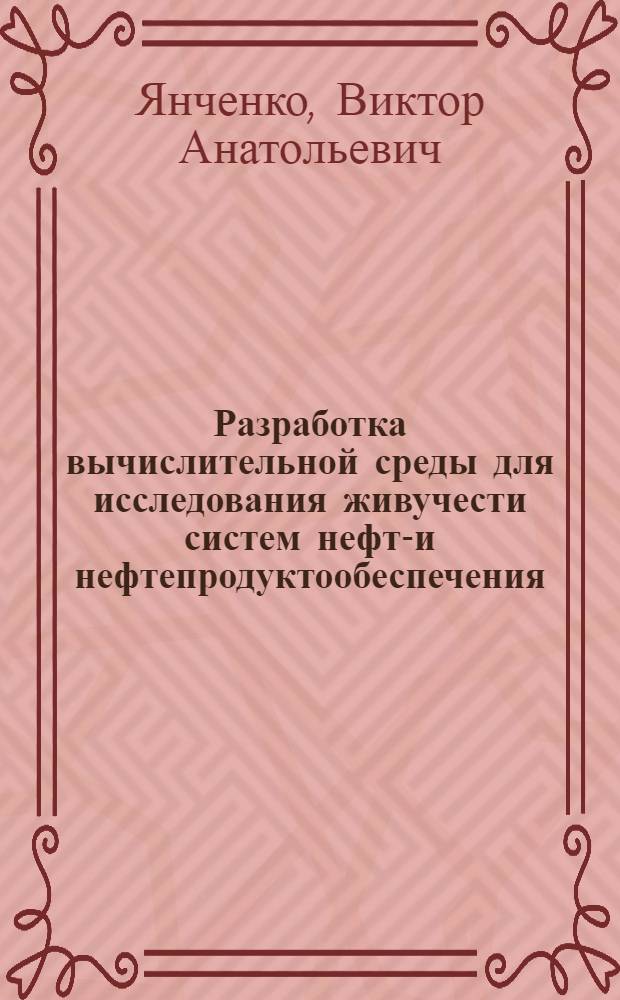 Янченко, Виктор Анатольевич

Разработка вычислительной среды для исследования живучести систем нефт-и нефтепродуктообеспечения